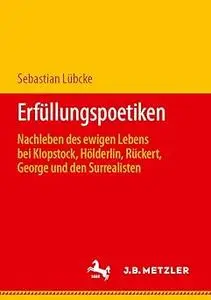 Sebastian Lübcke

Erfüllungspoetiken

Nachleben des ewigen Lebens bei Klopstock, Hölderlin, Rückert, George und den Surrealisten

J.B. METZLER